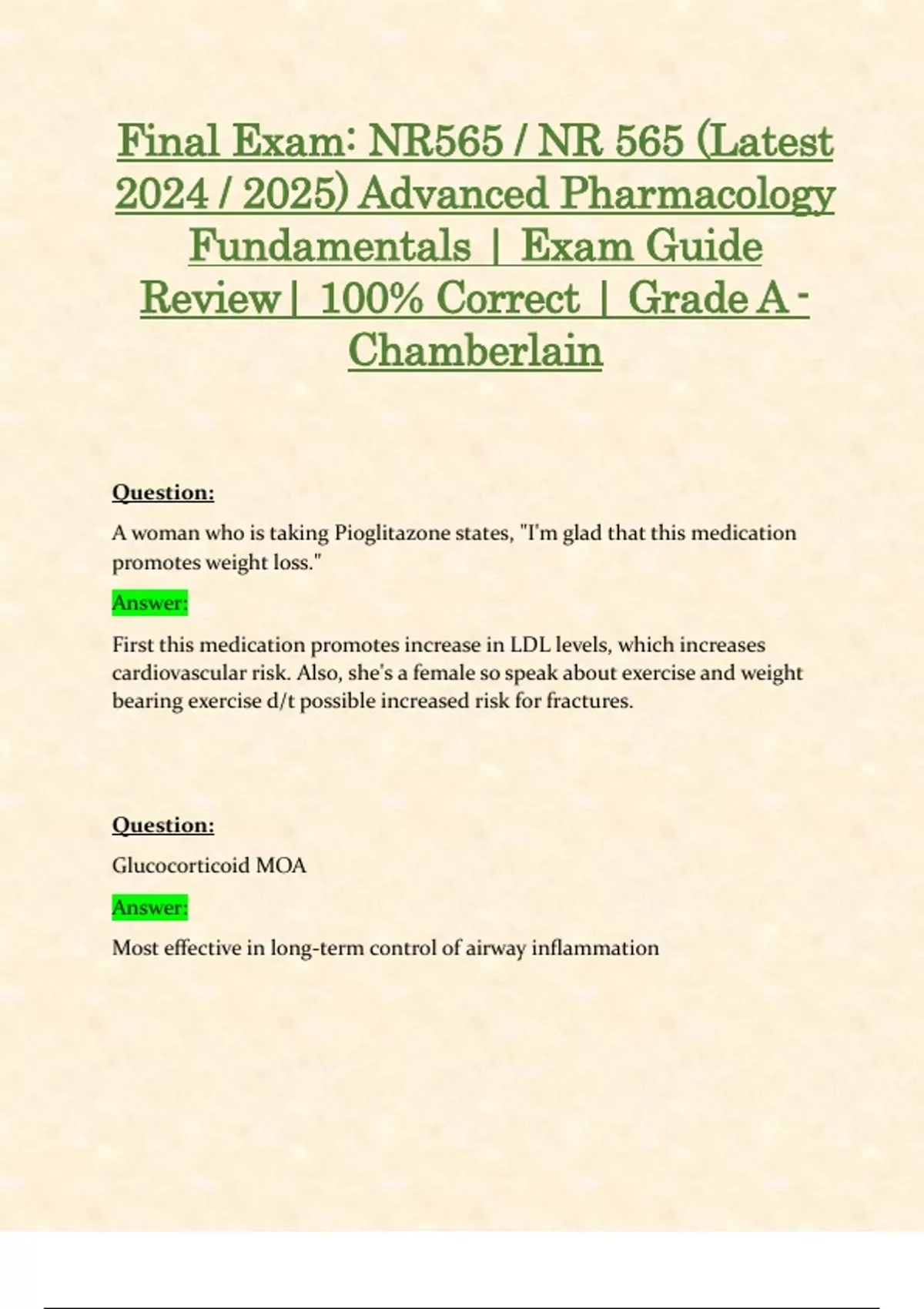 Final Exam: NR565 / NR 565 (Latest 2024 / 2025) Advanced Pharmacology Fundamentals | Exam Guide Review| 100% Correct | Grade A - Chamberlain

Question:

A woman who is taking Pioglitazone states, "I'm glad that this medication promotes weight loss."

Answer:

First this medication promotes increase in LDL levels, which increases cardiovascular risk. Also, she's a female so speak about exercise and weight bearing exercise d/t possible increased risk for fractures.

Question:

Glucocorticoid MOA

Answer:

Most effective in long-term control of airway inflammation